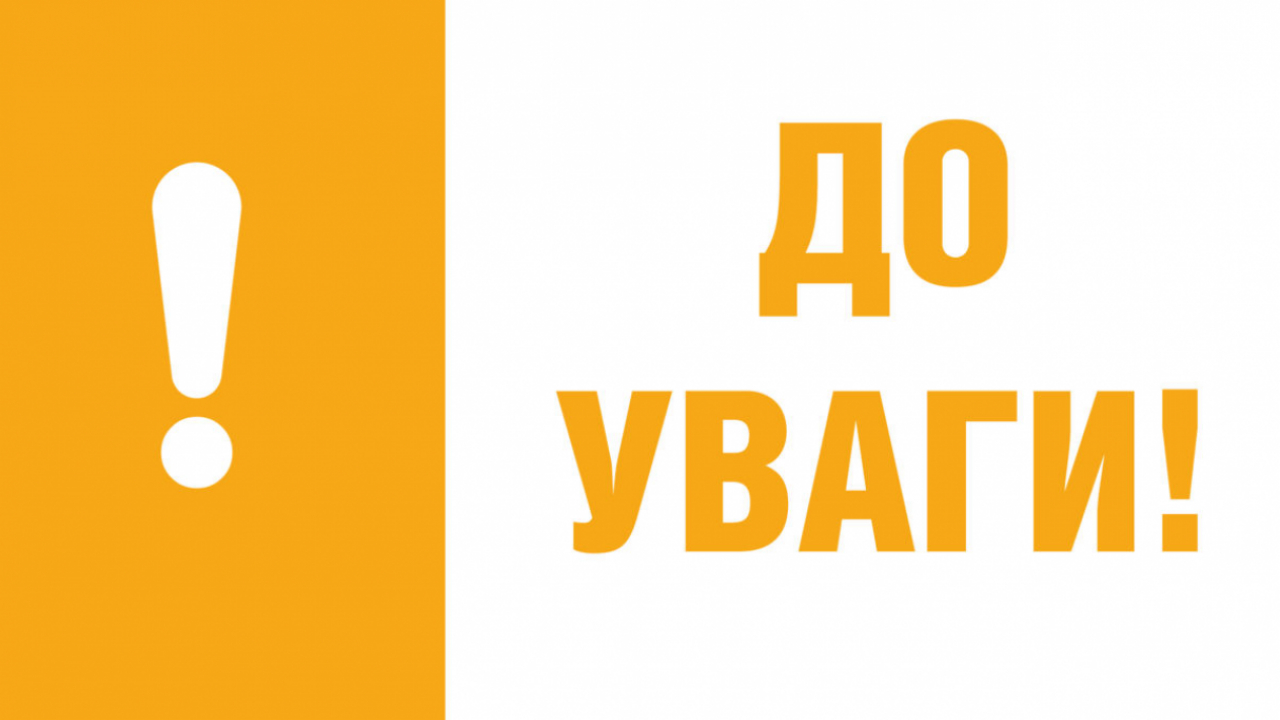 !

ДО
УВАГИ!